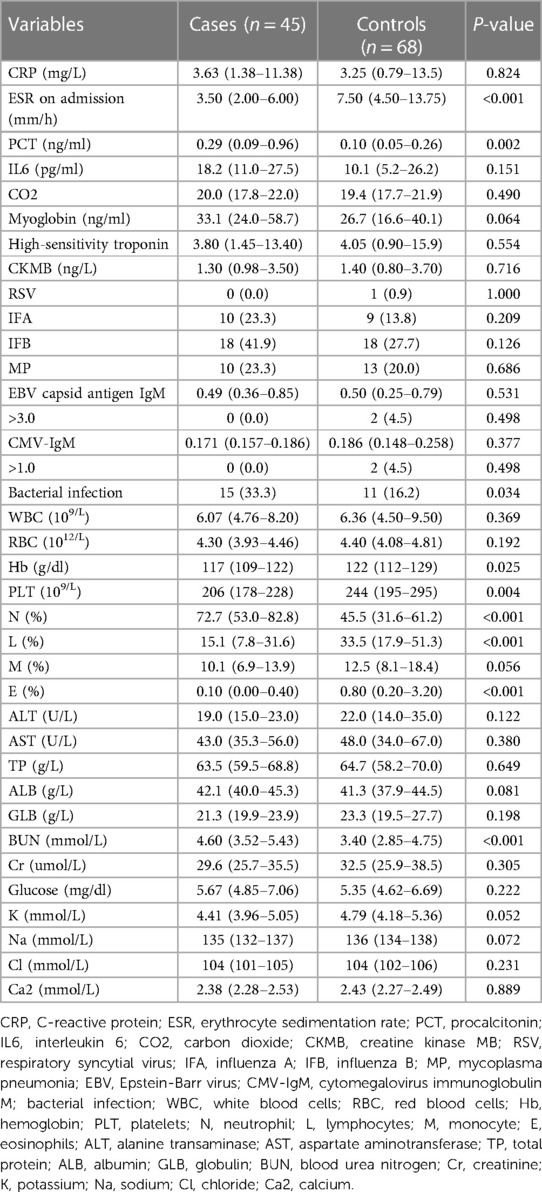 | Variables | Cases ($n = 45$) | Controls ($n = 68$) | $P$-value |
|---|---|---|---|
| CRP (mg/L) | 3.63 (1.38–11.38) | 3.25 (0.79–13.5) | 0.824 |
| ESR on admission (mm/h) | 3.50 (2.00–6.00) | 7.50 (4.50–13.75) | <0.001 |
| PCT (ng/ml) | 0.29 (0.09–0.96) | 0.10 (0.05–0.26) | 0.002 |
| IL6 (pg/ml) | 18.2 (11.0–27.5) | 10.1 (5.2–26.2) | 0.151 |
| CO2 | 20.0 (17.8–22.0) | 19.4 (17.7–21.9) | 0.490 |
| Myoglobin (ng/ml) | 33.1 (24.0–58.7) | 26.7 (16.6–40.1) | 0.064 |
| High-sensitivity troponin | 3.80 (1.45–13.40) | 4.05 (0.90–15.9) | 0.554 |
| CKMB (ng/L) | 1.30 (0.98–3.50) | 1.40 (0.80–3.70) | 0.716 |
| RSV | 0 (0.0) | 1 (0.9) | 1.000 |
| IFA | 10 (23.3) | 9 (13.8) | 0.209 |
| IFB | 18 (41.9) | 18 (27.7) | 0.126 |
| MP | 10 (23.3) | 13 (20.0) | 0.686 |
| EBV capsid antigen IgM | 0.49 (0.36–0.85) | 0.50 (0.25–0.79) | 0.531 |
| >3.0 | 0 (0.0) | 2 (4.5) | 0.498 |
| CMV-IgM | 0.171 (0.157–0.186) | 0.186 (0.148–0.258) | 0.377 |
| >1.0 | 0 (0.0) | 2 (4.5) | 0.498 |
| Bacterial infection | 15 (33.3) | 11 (16.2) | 0.034 |
| WBC ($10^{9/L}$) | 6.07 (4.76–8.20) | 6.36 (4.50–9.50) | 0.369 |
| RBC ($10^{12/L}$) | 4.30 (3.93–4.46) | 4.40 (4.08–4.81) | 0.192 |
| Hb (g/dl) | 117 (109–122) | 122 (112–129) | 0.025 |
| PLT ($10^{9/L}$) | 206 (178–228) | 244 (195–295) | 0.004 |
| N (%) | 72.7 (53.0–82.8) | 45.5 (31.6–61.2) | <0.001 |
| L (%) | 15.1 (7.8–31.6) | 33.5 (17.9–51.3) | <0.001 |
| M (%) | 10.1 (6.9–13.9) | 12.5 (8.1–18.4) | 0.056 |
| E (%) | 0.10 (0.00–0.40) | 0.80 (0.20–3.20) | <0.001 |
| ALT (U/L) | 19.0 (15.0–23.0) | 22.0 (14.0–35.0) | 0.122 |
| AST (U/L) | 43.0 (35.3–56.0) | 48.0 (34.0–67.0) | 0.380 |
| TP (g/L) | 63.5 (59.5–68.8) | 64.7 (58.2–70.0) | 0.649 |
| ALB (g/L) | 42.1 (40.0–45.3) | 41.3 (37.9–44.5) | 0.081 |
| GLB (g/L) | 21.3 (19.9–23.9) | 23.3 (19.5–27.7) | 0.198 |
| BUN (mmol/L) | 4.60 (3.52–5.43) | 3.40 (2.85–4.75) | <0.001 |
| Cr (umol/L) | 29.6 (25.7–35.5) | 32.5 (25.9–38.5) | 0.305 |
| Glucose (mg/dl) | 5.67 (4.85–7.06) | 5.35 (4.62–6.69) | 0.222 |
| K (mmol/L) | 4.41 (3.96–5.05) | 4.79 (4.18–5.36) | 0.052 |
| Na (mmol/L) | 135 (132–137) | 136 (134–138) | 0.072 |
| Cl (mmol/L) | 104 (101–105) | 104 (102–106) | 0.231 |
| Ca2 (mmol/L) | 2.38 (2.28–2.53) | 2.43 (2.27–2.49) | 0.889 |

CRP, C-reactive protein; ESR, erythrocyte sedimentation rate; PCT, procalcitonin; IL6, interleukin 6; CO2, carbon dioxide; CKMB, creatine kinase MB; RSV, respiratory syncytial virus; IFA, influenza A; IFB, influenza B; MP, mycoplasma pneumonia; EBV, Epstein-Barr virus; CMV-IgM, cytomegalovirus immunoglobulin M; bacterial infection; WBC, white blood cells; RBC, red blood cells; Hb, hemoglobin; PLT, platelets; N, neutrophil; L, lymphocytes; M, monocyte; E, eosinophils; ALT, alanine transaminase; AST, aspartate aminotransferase; TP, total protein; ALB, albumin; GLB, globulin; BUN, blood urea nitrogen; Cr, creatinine; K, potassium; Na, sodium; Cl, chloride; Ca2, calcium.